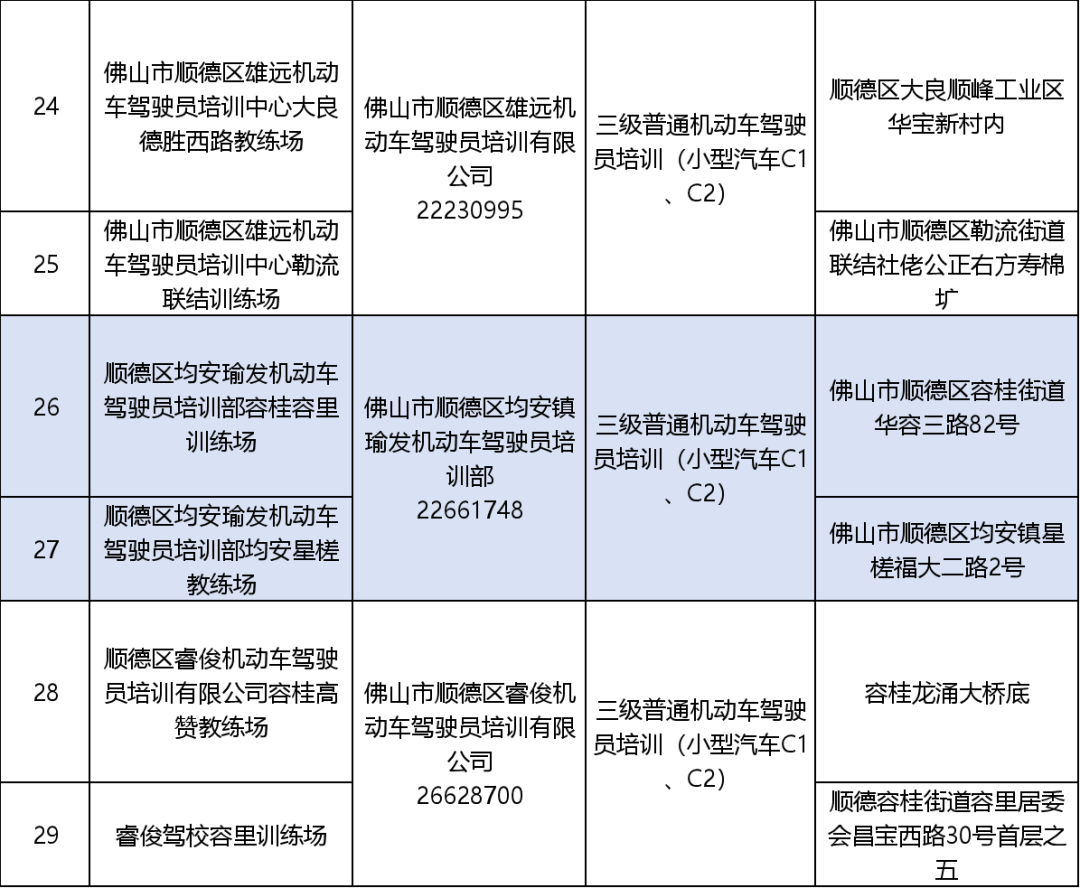 | 24 | 佛山市顺德区雄远机动车驾驶员培训中心大良德胜西路教练场 | 佛山市顺德区雄远机动车驾驶员培训有限公司 22230995 | 三级普通机动车驾驶员培训（小型汽车C1、C2） | 顺德区大良顺峰工业区华宝新村内 |
|---|---|---|---|---|
| 25 | 佛山市顺德区雄远机动车驾驶员培训中心勒流联结训练场 |  |  | 佛山市顺德区勒流街道联结社佬公正右方寿棉圹 |
| 26 | 顺德区均安瑜发机动车驾驶员培训部容桂容里训练场 | 佛山市顺德区均安镇瑜发机动车驾驶员培训部 22661748 | 三级普通机动车驾驶员培训（小型汽车C1、C2） | 佛山市顺德区容桂街道华容三路82号 |
| 27 | 顺德区均安瑜发机动车驾驶员培训部均安星槎教练场 |  |  | 佛山市顺德区均安镇星槎福大二路2号 |
| 28 | 顺德区睿俊机动车驾驶员培训有限公司容桂高赞教练场 | 佛山市顺德区睿俊机动车驾驶员培训有限公司 26628700 | 三级普通机动车驾驶员培训（小型汽车C1、C2） | 容桂龙涌大桥底 |
| 29 | 睿俊驾校容里训练场 |  |  | 顺德容桂街道容里居委会昌宝西路30号首层之五 |